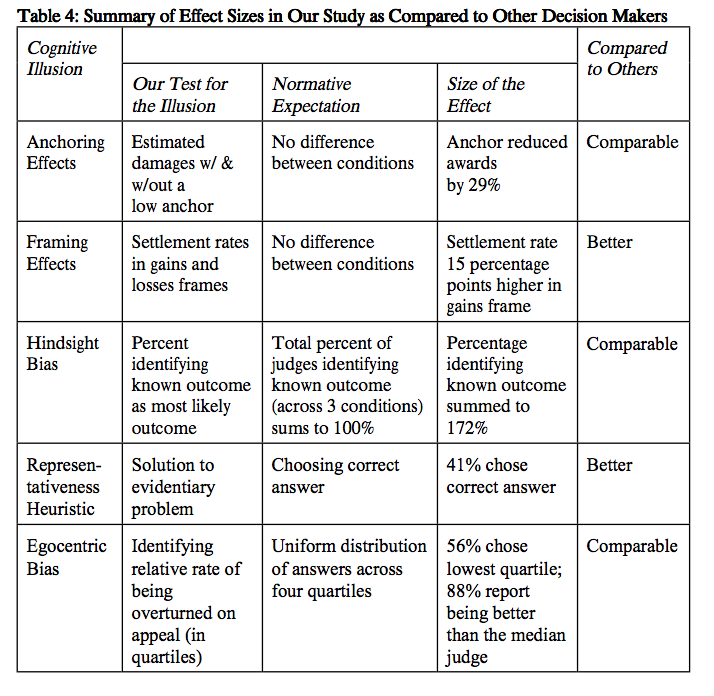 Table 4: Summary of Effect Sizes in Our Study as Compared to Other Decision Makers

| Cognitive Illusion | Our Test for the Illusion | Normative Expectation | Size of the Effect | Compared to Others |
|---|---|---|---|---|
| Anchoring Effects | Estimated damages w/ & w/out a low anchor | No difference between conditions | Anchor reduced awards by 29% | Comparable |
| Framing Effects | Settlement rates in gains and losses frames | No difference between conditions | Settlement rate 15 percentage points higher in gains frame | Better |
| Hindsight Bias | Percent identifying known outcome as most likely outcome | Total percent of judges identifying known outcome (across 3 conditions) sums to 100% | Percentage identifying known outcome summed to 172% | Comparable |
| Representativeness Heuristic | Solution to evidentiary problem | Choosing correct answer | 41% chose correct answer | Better |
| Egocentric Bias | Identifying relative rate of being overturned on appeal (in quartiles) | Uniform distribution of answers across four quartiles | 56% chose lowest quartile; 88% report being better than the median judge | Comparable |